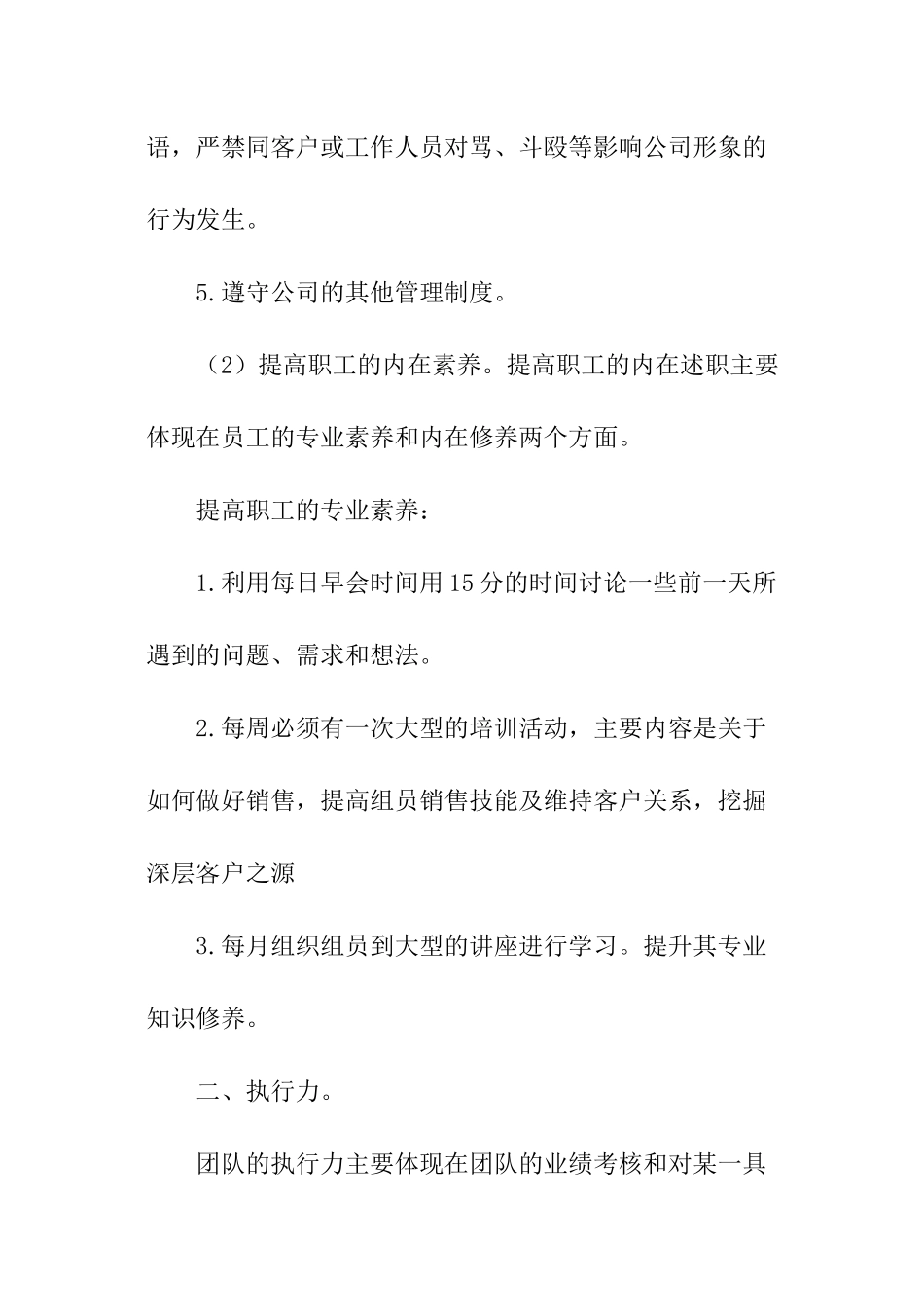 语，严禁同客户或工作人员对骂、斗殴等影响公司形象的行为发生。

5.遵守公司的其他管理制度。

（2）提高职工的内在素养。提高职工的内在述职主要体现在员工的专业素养和内在修养两个方面。

提高职工的专业素养：

1.利用每日早会时间用15分的时间讨论一些前一天所遇到的问题、需求和想法。

2.每周必须有一次大型的培训活动，主要内容是关于如何做好销售，提高组员销售技能及维持客户关系，挖掘深层客户之源

3.每月组织组员到大型的讲座进行学习。提升其专业知识修养。

二、执行力。

团队的执行力主要体现在团队的业绩考核和对某一具